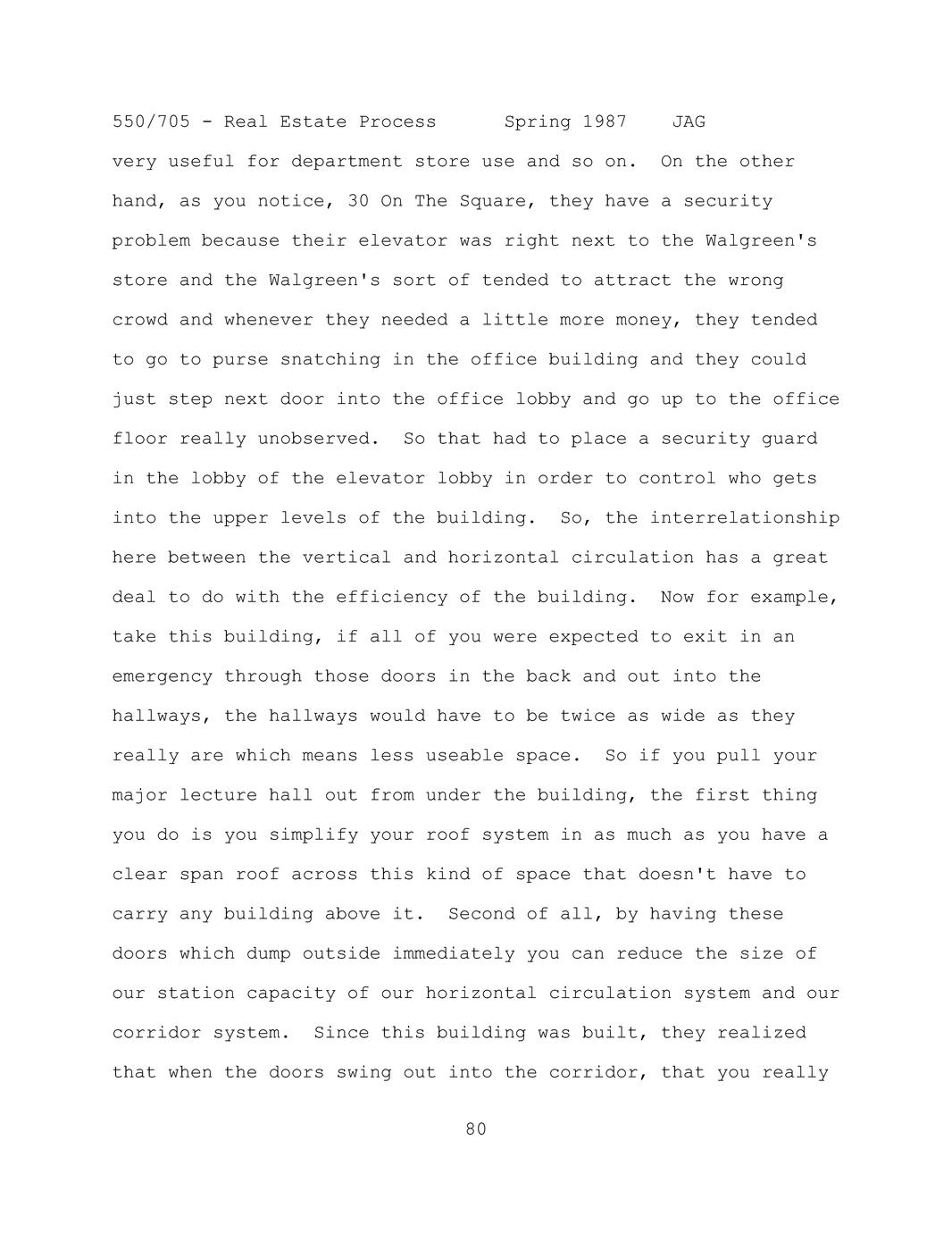 550/705 - Real Estate Process Spring 1987 JAG

very useful for department store use and so on. On the other hand, as you notice, 30 On The Square, they have a security problem because their elevator was right next to the Walgreen's store and the Walgreen's sort of tended to attract the wrong crowd and whenever they needed a little more money, they tended to go to purse snatching in the office building and they could just step next door into the office lobby and go up to the office floor really unobserved. So that had to place a security guard in the lobby of the elevator lobby in order to control who gets into the upper levels of the building. So, the interrelationship here between the vertical and horizontal circulation has a great deal to do with the efficiency of the building. Now for example, take this building, if all of you were expected to exit in an emergency through those doors in the back and out into the hallways, the hallways would have to be twice as wide as they really are which means less useable space. So if you pull your major lecture hall out from under the building, the first thing you do is you simplify your roof system in as much as you have a clear span roof across this kind of space that doesn't have to carry any building above it. Second of all, by having these doors which dump outside immediately you can reduce the size of our station capacity of our horizontal circulation system and our corridor system. Since this building was built, they realized that when the doors swing out into the corridor, that you really

80